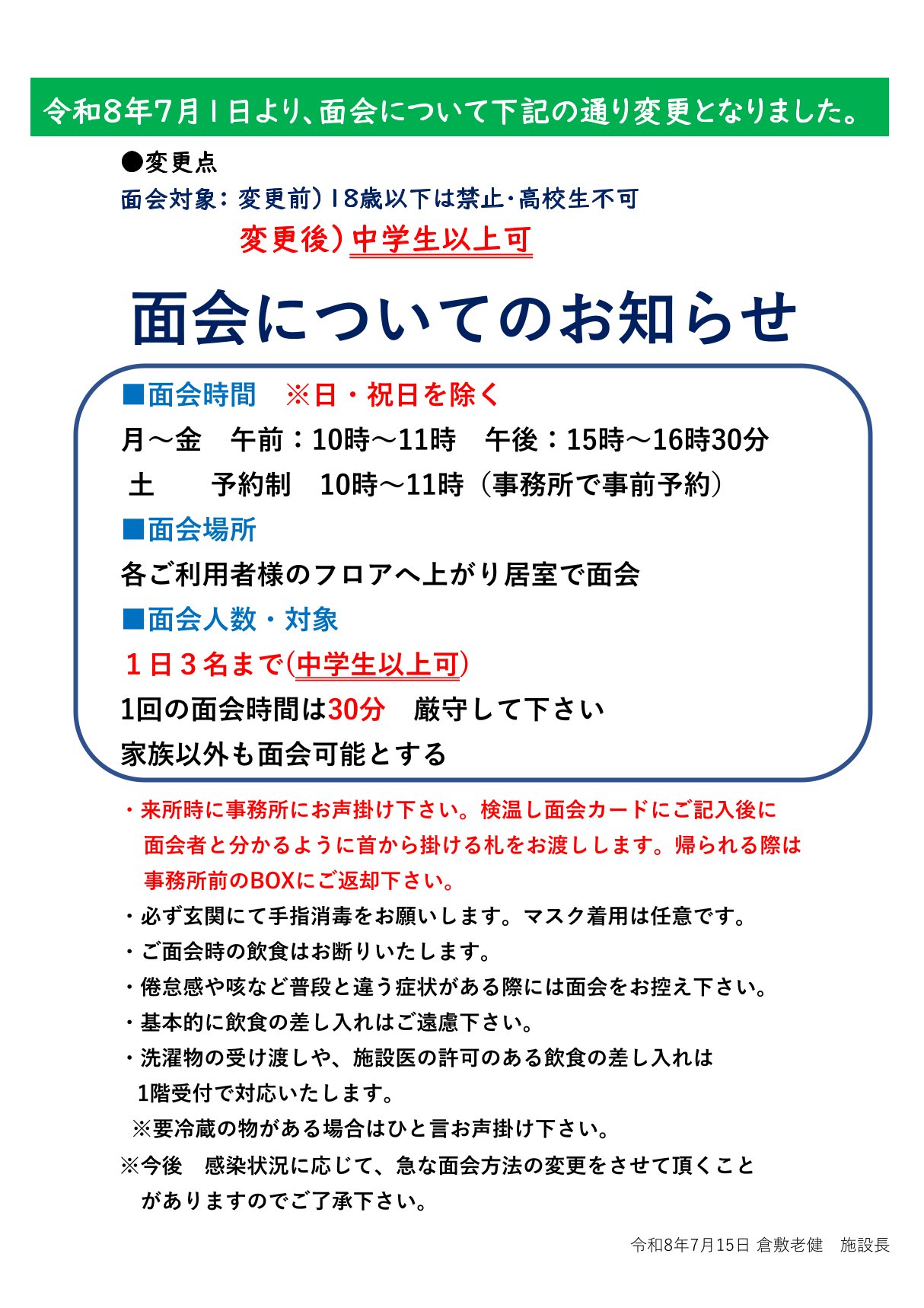 令和8年7月1日より、面会について下記の通り変更となりました。

●変更点
面会対象：変更前）18歳以下は禁止・高校生不可
変更後）中学生以上可

面会についてのお知らせ

■面会時間　※日・祝日を除く
月～金　午前：10時～11時　午後：15時～16時30分
土　予約制　10時～11時（事務所で事前予約）
■面会場所
各ご利用者様のフロアへ上がり居室で面会
■面会人数・対象
１日３名まで(中学生以上可)
1回の面会時間は30分　厳守して下さい
家族以外も面会可能とする

・来所時に事務所にお声掛け下さい。検温し面会カードにご記入後に面会者と分かるように首から掛ける札をお渡しします。帰られる際は事務所前のBOXにご返却下さい。
・必ず玄関にて手指消毒をお願いします。マスク着用は任意です。
・ご面会時の飲食はお断りいたします。
・倦怠感や咳など普段と違う症状がある際には面会をお控え下さい。
・基本的に飲食の差し入れはご遠慮下さい。
・洗濯物の受け渡しや、施設医の許可のある飲食の差し入れは1階受付で対応いたします。
※要冷蔵の物がある場合はひと言お声掛け下さい。
※今後　感染状況に応じて、急な面会方法の変更をさせて頂くことがありますのでご了承下さい。

令和8年7月15日 倉敷老健　施設長